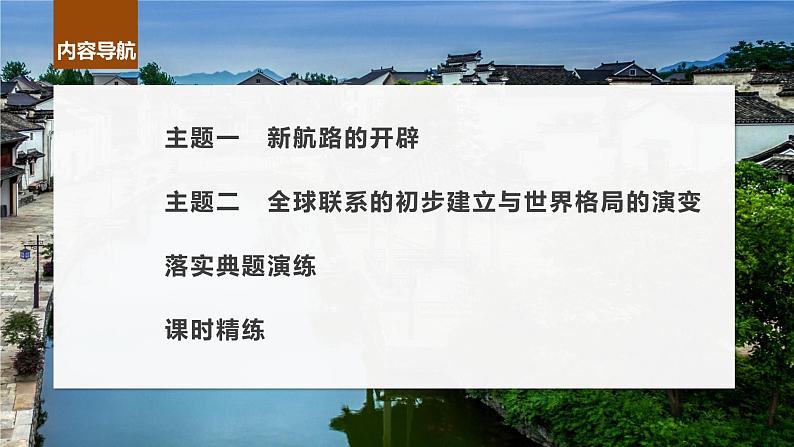 内容导航

主题一　新航路的开辟

主题二　全球联系的初步建立与世界格局的演变

落实典题演练

课时精练